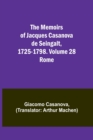 The Memoirs of Jacques Casanova de Seingalt, 1725-1798. Volume 28 Rome

Giacomo Casanova, (Translator: Arthur Machen)